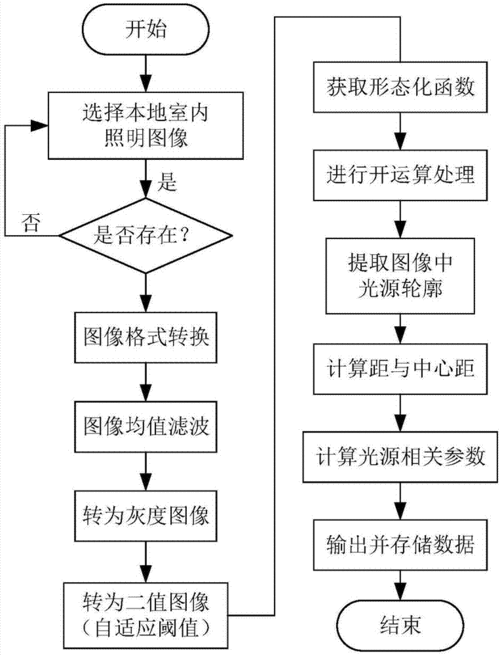 开始

选择本地室内照明图像

是

否

是否存在？

图像格式转换

图像均值滤波

转为灰度图像

转为二值图像（自适应阈值）

获取形态化函数

进行开运算处理

提取图像中光源轮廓

计算距与中心距

计算光源相关参数

输出并存储数据

结束